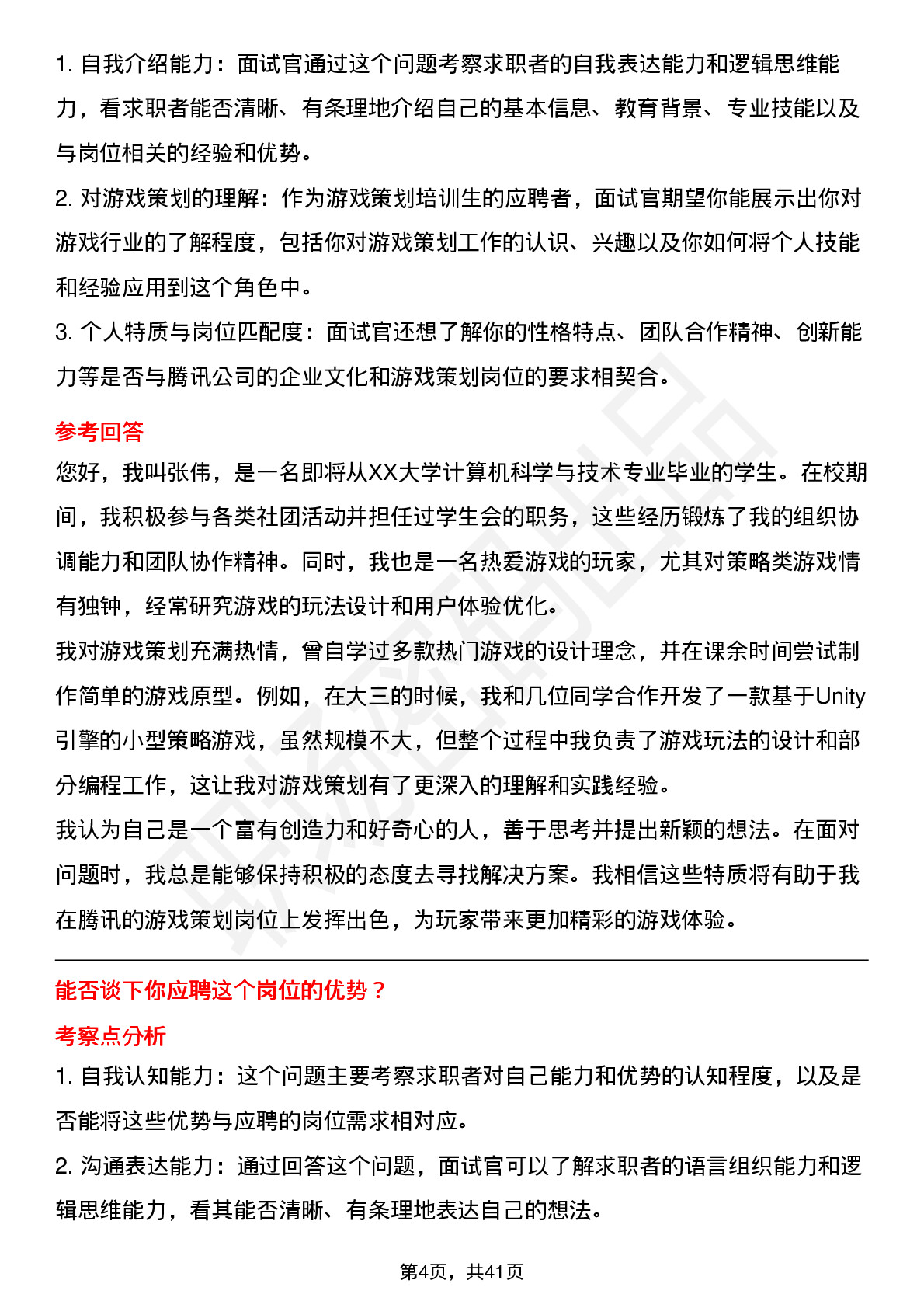 1. 自我介绍能力：面试官通过这个问题考察求职者的自我表达能力和逻辑思维能力，看求职者能否清晰、有条理地介绍自己的基本信息、教育背景、专业技能以及与岗位相关的经验和优势。

2. 对游戏策划的理解：作为游戏策划培训生的应聘者，面试官期望你能展示出你对游戏行业的了解程度，包括你对游戏策划工作的认识、兴趣以及你如何将个人技能和经验应用到这个角色中。

3. 个人特质与岗位匹配度：面试官还想了解你的性格特点、团队合作精神、创新能力等是否与腾讯公司的企业文化和游戏策划岗位的要求相契合。

参考回答

您好，我叫张伟，是一名即将从XX大学计算机科学与技术专业毕业的学生。在校期间，我积极参与各类社团活动并担任过学生会的职务，这些经历锻炼了我的组织协调能力和团队协作精神。同时，我也是一名热爱游戏的玩家，尤其对策略类游戏情有独钟，经常研究游戏的玩法设计和用户体验优化。

我对游戏策划充满热情，曾自学过多款热门游戏的设计理念，并在课余时间尝试制作简单的游戏原型。例如，在大三的时候，我和几位同学合作开发了一款基于Unity引擎的小型策略游戏，虽然规模不大，但整个过程中我负责了游戏玩法的设计和部分编程工作，这让我对游戏策划有了更深入的理解和实践经验。

我认为自己是一个富有创造力和好奇心的人，善于思考并提出新颖的想法。在面对问题时，我总是能够保持积极的态度去寻找解决方案。我相信这些特质将有助于我在腾讯的游戏策划岗位上发挥出色，为玩家带来更加精彩的游戏体验。

能否谈下你应聘这个岗位的优势？

考察点分析

1. 自我认知能力：这个问题主要考察求职者对自己能力和优势的认知程度，以及是否能将这些优势与应聘的岗位需求相对应。

2. 沟通表达能力：通过回答这个问题，面试官可以了解求职者的语言组织能力和逻辑思维能力，看其能否清晰、有条理地表达自己的想法。

第4页，共41页